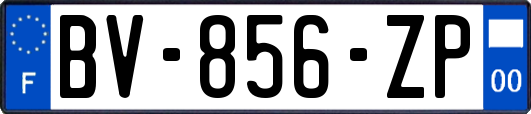 F
BV-856-ZP
00